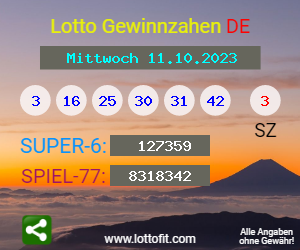 Lotto Gewinnzahen DE

Mittwoch 11.10.2023

3 16 25 30 31 42 3

SZ

SUPER-6: 127359

SPIEL-77: 8318342

www.lottofit.com

Alle Angaben ohne Gewähr!